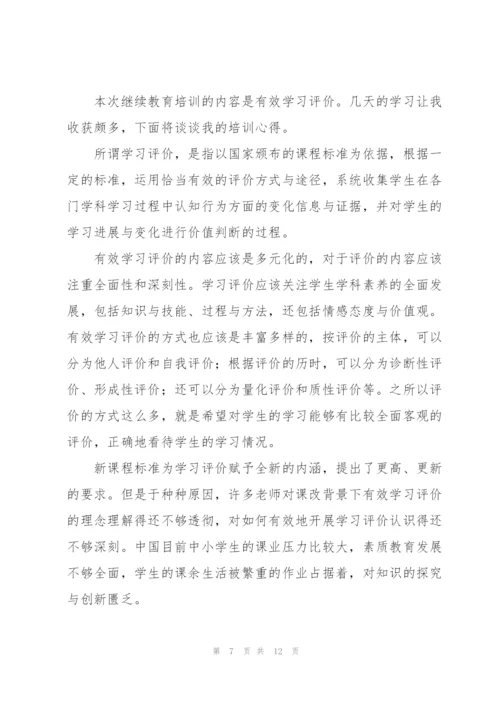 本次继续教育培训的内容是有效学习评价。几天的学习让我收获颇多，下面将谈谈我的培训心得。

所谓学习评价，是指以国家颁布的课程标准为依据，根据一定的标准，运用恰当有效的评价方式与途径，系统收集学生在各门学科学习过程中认知行为方面的变化信息与证据，并对学生的学习进展与变化进行价值判断的过程。

有效学习评价的内容应该是多元化的，对于评价的内容应该注重全面性和深刻性。学习评价应该关注学生学科素养的全面发展，包括知识与技能、过程与方法，还包括情感态度与价值观。有效学习评价的方式也应该是丰富多样的，按评价的主体，可以分为他人评价和自我评价；根据评价的历时，可以分为诊断性评价、形成性评价；还可以分为量化评价和质性评价等。之所以评价的方式这么多，就是希望对学生的学习能够有比较全面客观的评价，正确地看待学生的学习情况。

新课程标准为学习评价赋予全新的内涵，提出了更高、更新的要求。但是于种种原因，许多老师对课改背景下有效学习评价的理念理解得还不够透彻，对如何有效地开展学习评价认识得还不够深刻。中国目前中小学生的课业压力比较大，素质教育发展不够全面，学生的课余生活被繁重的作业占据着，对知识的探究与创新匮乏。

第 7 页 共 12 页